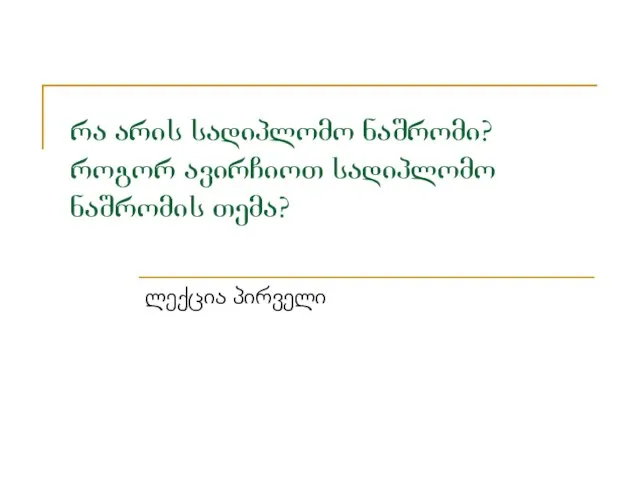 რა არის სადიპლომო ნაშრომი? როგორ ავირჩიოთ სადიპლომო ნაშრომის თემა?

ლექცია პირველი